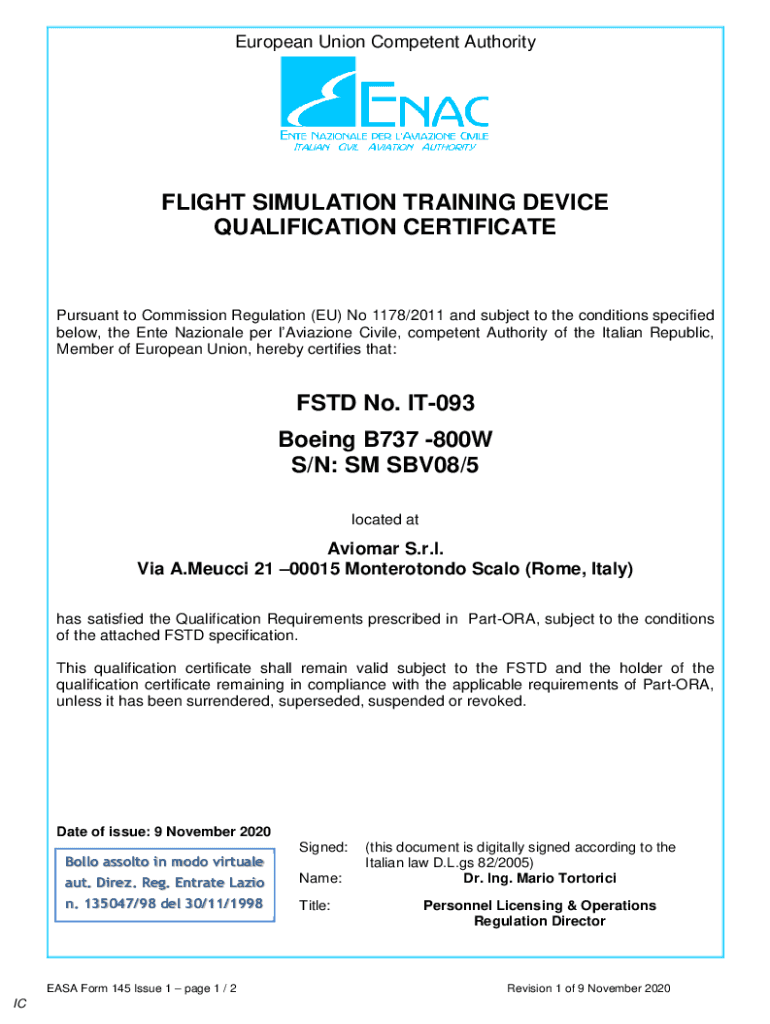 European Union Competent Authority

ENAC
ENTE NAZIONALE PER L'AVIAZIONE CIVILE
ITALIAN CIVIL AVIATION AUTHORITY

FLIGHT SIMULATION TRAINING DEVICE
QUALIFICATION CERTIFICATE

Pursuant to Commission Regulation (EU) No 1178/2011 and subject to the conditions specified below, the Ente Nazionale per l'Aviazione Civile, competent Authority of the Italian Republic, Member of European Union, hereby certifies that:

FSTD No. IT-093

Boeing B737 -800W
S/N: SM SBV08/5

located at

Aviomar S.r.l.
Via A.Meucci 21 –00015 Monterotondo Scalo (Rome, Italy)

has satisfied the Qualification Requirements prescribed in Part-ORA, subject to the conditions of the attached FSTD specification.

This qualification certificate shall remain valid subject to the FSTD and the holder of the qualification certificate remaining in compliance with the applicable requirements of Part-ORA, unless it has been surrendered, superseded, suspended or revoked.

Date of issue: 9 November 2020

Bollo assolto in modo virtuale
aut. Direz. Reg. Entrate Lazio
n. 135047/98 del 30/11/1998

Signed: (this document is digitally signed according to the Italian law D.L.gs 82/2005)
Name: Dr. Ing. Mario Tortorici
Title: Personnel Licensing & Operations Regulation Director

EASA Form 145 Issue 1 – page 1 / 2
Revision 1 of 9 November 2020

IC